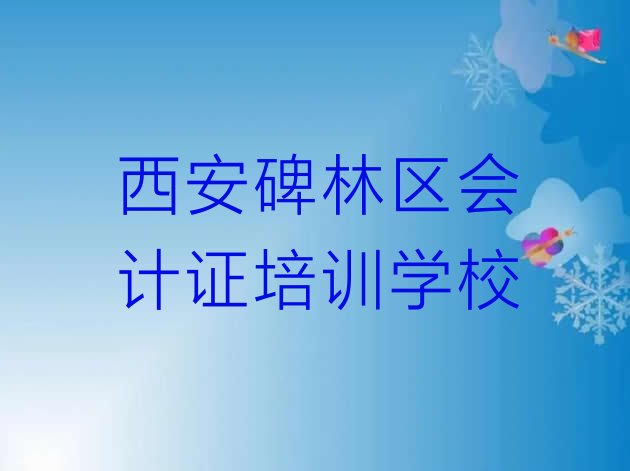 西安碑林区会计证培训学校